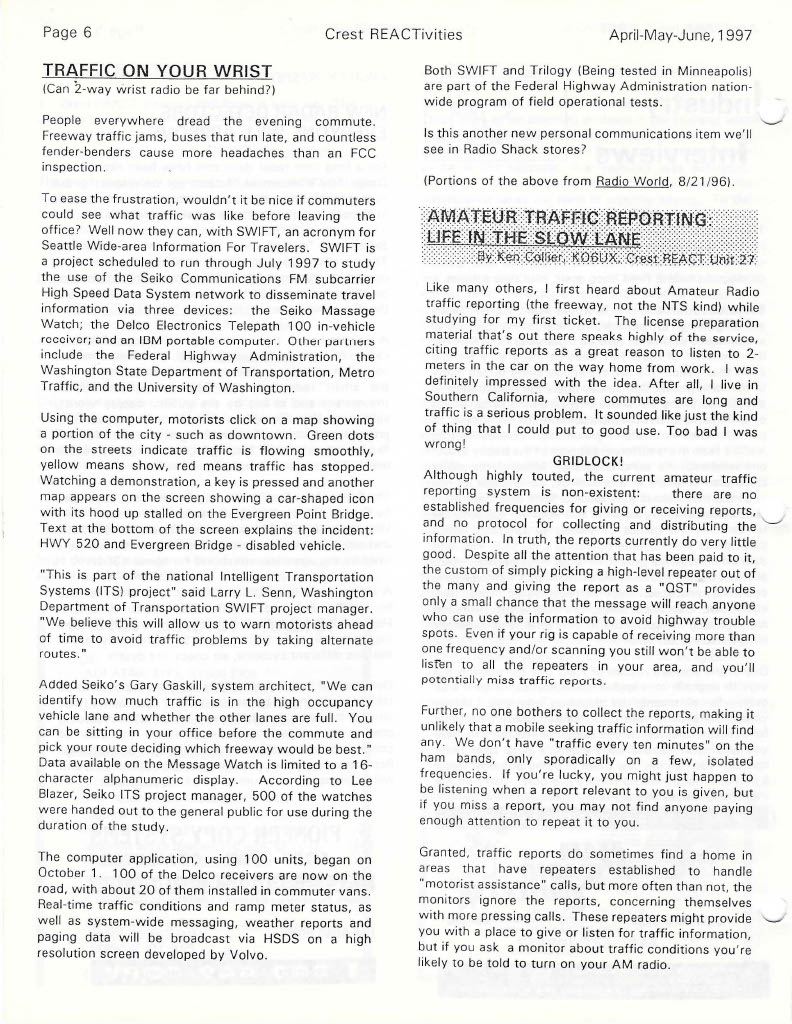 Page 6 Crest REACTivities April-May-June, 1997

TRAFFIC ON YOUR WRIST
(Can 2-way wrist radio be far behind?)

People everywhere dread the evening commute. Freeway traffic jams, buses that run late, and countless fender-benders cause more headaches than an FCC inspection.

To ease the frustration, wouldn't it be nice if commuters could see what traffic was like before leaving the office? Well now they can, with SWIFT, an acronym for Seattle Wide-area Information For Travelers. SWIFT is a project scheduled to run through July 1997 to study the use of the Seiko Communications FM subcarrier High Speed Data System network to disseminate travel information via three devices: the Seiko Massage Watch; the Delco Electronics Telepath 100 in-vehicle receiver; and an IBM portable computer. Other partners include the Federal Highway Administration, the Washington State Department of Transportation, Metro Traffic, and the University of Washington.

Using the computer, motorists click on a map showing a portion of the city - such as downtown. Green dots on the streets indicate traffic is flowing smoothly, yellow means show, red means traffic has stopped. Watching a demonstration, a key is pressed and another map appears on the screen showing a car-shaped icon with its hood up stalled on the Evergreen Point Bridge. Text at the bottom of the screen explains the incident: HWY 520 and Evergreen Bridge - disabled vehicle.

"This is part of the national Intelligent Transportation Systems (ITS) project" said Larry L. Senn, Washington Department of Transportation SWIFT project manager. "We believe this will allow us to warn motorists ahead of time to avoid traffic problems by taking alternate routes."

Added Seiko's Gary Gaskill, system architect, "We can identify how much traffic is in the high occupancy vehicle lane and whether the other lanes are full. You can be sitting in your office before the commute and pick your route deciding which freeway would be best." Data available on the Message Watch is limited to a 16-character alphanumeric display. According to Lee Blazer, Seiko ITS project manager, 500 of the watches were handed out to the general public for use during the duration of the study.

The computer application, using 100 units, began on October 1. 100 of the Delco receivers are now on the road, with about 20 of them installed in commuter vans. Real-time traffic conditions and ramp meter status, as well as system-wide messaging, weather reports and paging data will be broadcast via HSDS on a high resolution screen developed by Volvo.

Both SWIFT and Trilogy (Being tested in Minneapolis) are part of the Federal Highway Administration nation-wide program of field operational tests.

Is this another new personal communications item we'll see in Radio Shack stores?

(Portions of the above from Radio World, 8/21/96).

AMATEUR TRAFFIC REPORTING:
LIFE IN THE SLOW LANE
By Ken Collier, KO6UX, Crest REACT Unit 27

Like many others, I first heard about Amateur Radio traffic reporting (the freeway, not the NTS kind) while studying for my first ticket. The license preparation material that's out there speaks highly of the service, citing traffic reports as a great reason to listen to 2-meters in the car on the way home from work. I was definitely impressed with the idea. After all, I live in Southern California, where commutes are long and traffic is a serious problem. It sounded like just the kind of thing that I could put to good use. Too bad I was wrong!

GRIDLOCK!
Although highly touted, the current amateur traffic reporting system is non-existent: there are no established frequencies for giving or receiving reports, and no protocol for collecting and distributing the information. In truth, the reports currently do very little good. Despite all the attention that has been paid to it, the custom of simply picking a high-level repeater out of the many and giving the report as a "QST" provides only a small chance that the message will reach anyone who can use the information to avoid highway trouble spots. Even if your rig is capable of receiving more than one frequency and/or scanning you still won't be able to listen to all the repeaters in your area, and you'll potentially miss traffic reports.

Further, no one bothers to collect the reports, making it unlikely that a mobile seeking traffic information will find any. We don't have "traffic every ten minutes" on the ham bands, only sporadically on a few, isolated frequencies. If you're lucky, you might just happen to be listening when a report relevant to you is given, but if you miss a report, you may not find anyone paying enough attention to repeat it to you.

Granted, traffic reports do sometimes find a home in areas that have repeaters established to handle "motorist assistance" calls, but more often than not, the monitors ignore the reports, concerning themselves with more pressing calls. These repeaters might provide you with a place to give or listen for traffic information, but if you ask a monitor about traffic conditions you're likely to be told to turn on your AM radio.